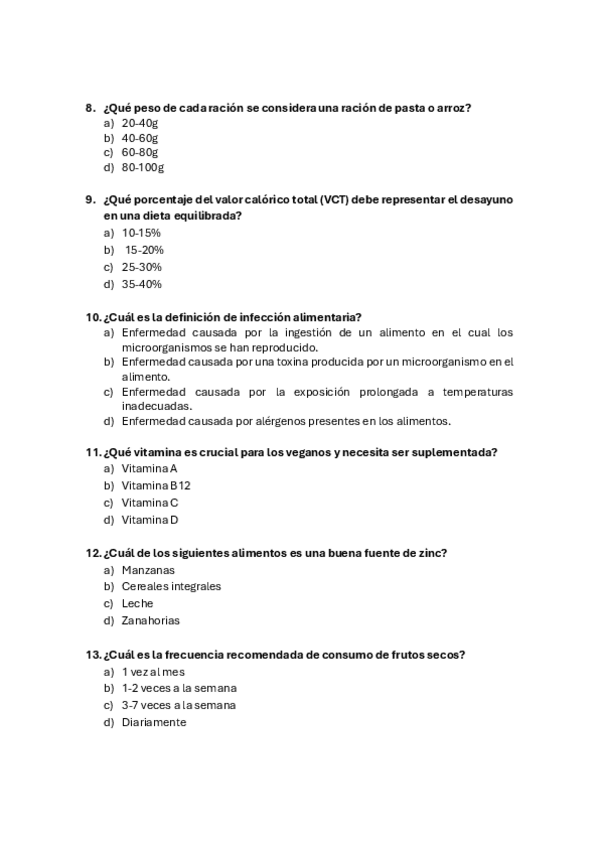 8. ¿Qué peso de cada ración se considera una ración de pasta o arroz?
a) 20-40g
b) 40-60g
c) 60-80g
d) 80-100g

9. ¿Qué porcentaje del valor calórico total (VCT) debe representar el desayuno en una dieta equilibrada?
a) 10-15%
b) 15-20%
c) 25-30%
d) 35-40%

10. ¿Cuál es la definición de infección alimentaria?
a) Enfermedad causada por la ingestión de un alimento en el cual los microorganismos se han reproducido.
b) Enfermedad causada por una toxina producida por un microorganismo en el alimento.
c) Enfermedad causada por la exposición prolongada a temperaturas inadecuadas.
d) Enfermedad causada por alérgenos presentes en los alimentos.

11. ¿Qué vitamina es crucial para los veganos y necesita ser suplementada?
a) Vitamina A
b) Vitamina B12
c) Vitamina C
d) Vitamina D

12. ¿Cuál de los siguientes alimentos es una buena fuente de zinc?
a) Manzanas
b) Cereales integrales
c) Leche
d) Zanahorias

13. ¿Cuál es la frecuencia recomendada de consumo de frutos secos?
a) 1 vez al mes
b) 1-2 veces a la semana
c) 3-7 veces a la semana
d) Diariamente